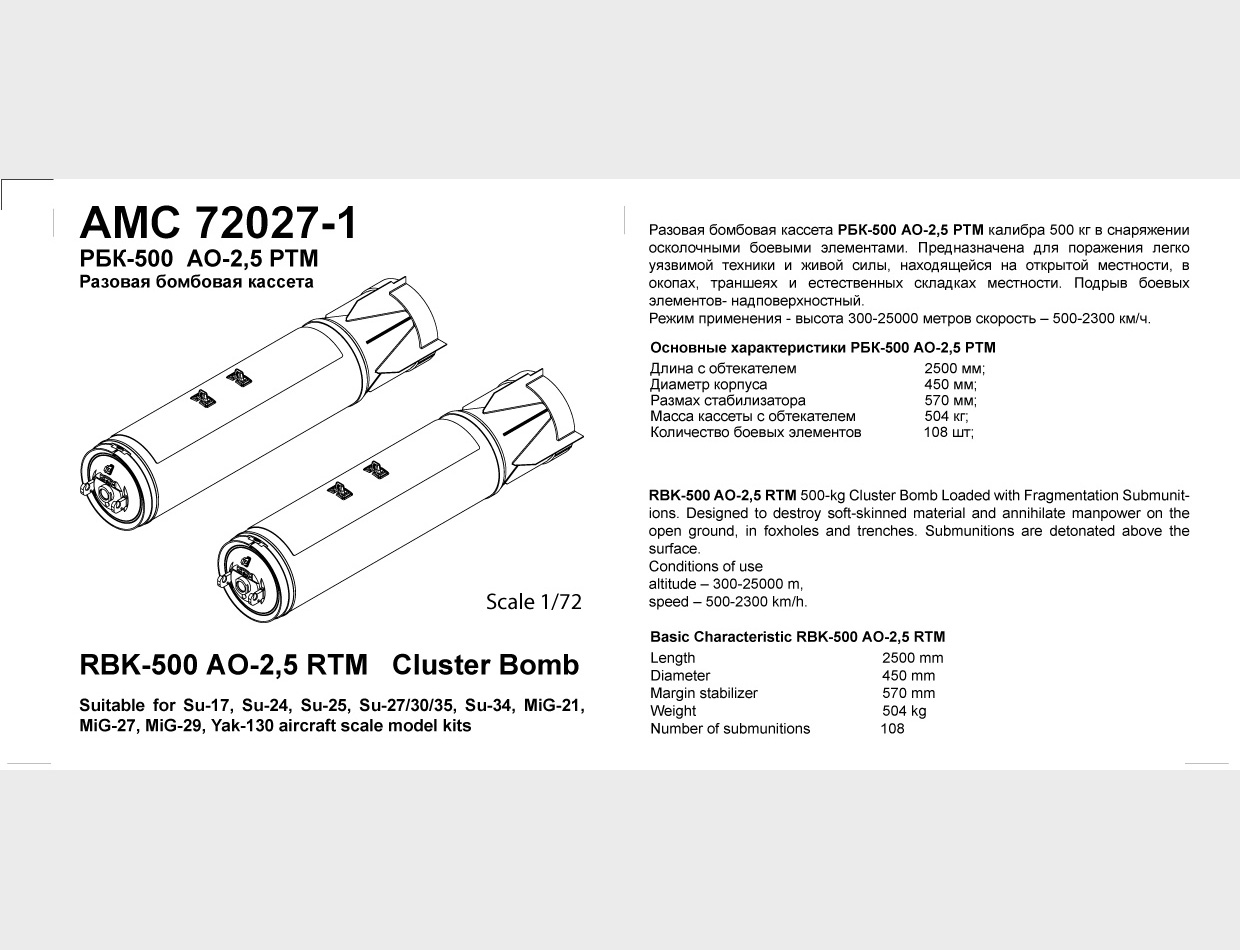 AMC 72027-1
РБК-500 АО-2,5 РТМ
Разовая бомбовая кассета

Scale 1/72

RBK-500 AO-2,5 RTM Cluster Bomb

Suitable for Su-17, Su-24, Su-25, Su-27/30/35, Su-34, MiG-21, MiG-27, MiG-29, Yak-130 aircraft scale model kits

Разовая бомбовая кассета РБК-500 АО-2,5 РТМ калибра 500 кг в снаряжении осколочными боевыми элементами. Предназначена для поражения легко уязвимой техники и живой силы, находящейся на открытой местности, в окопах, траншеях и естественных складках местности. Подрыв боевых элементов- надповерхностный.
Режим применения - высота 300-25000 метров скорость – 500-2300 км/ч.

Основные характеристики РБК-500 АО-2,5 РТМ

| | |
|---|---|
| Длина с обтекателем | 2500 мм; |
| Диаметр корпуса | 450 мм; |
| Размах стабилизатора | 570 мм; |
| Масса кассеты с обтекателем | 504 кг; |
| Количество боевых элементов | 108 шт; |

RBK-500 AO-2,5 RTM 500-kg Cluster Bomb Loaded with Fragmentation Submunitions. Designed to destroy soft-skinned material and annihilate manpower on the open ground, in foxholes and trenches. Submunitions are detonated above the surface.
Conditions of use
altitude – 300-25000 m,
speed – 500-2300 km/h.

Basic Characteristic RBK-500 AO-2,5 RTM

| | |
|---|---|
| Length | 2500 mm |
| Diameter | 450 mm |
| Margin stabilizer | 570 mm |
| Weight | 504 kg |
| Number of submunitions | 108 |